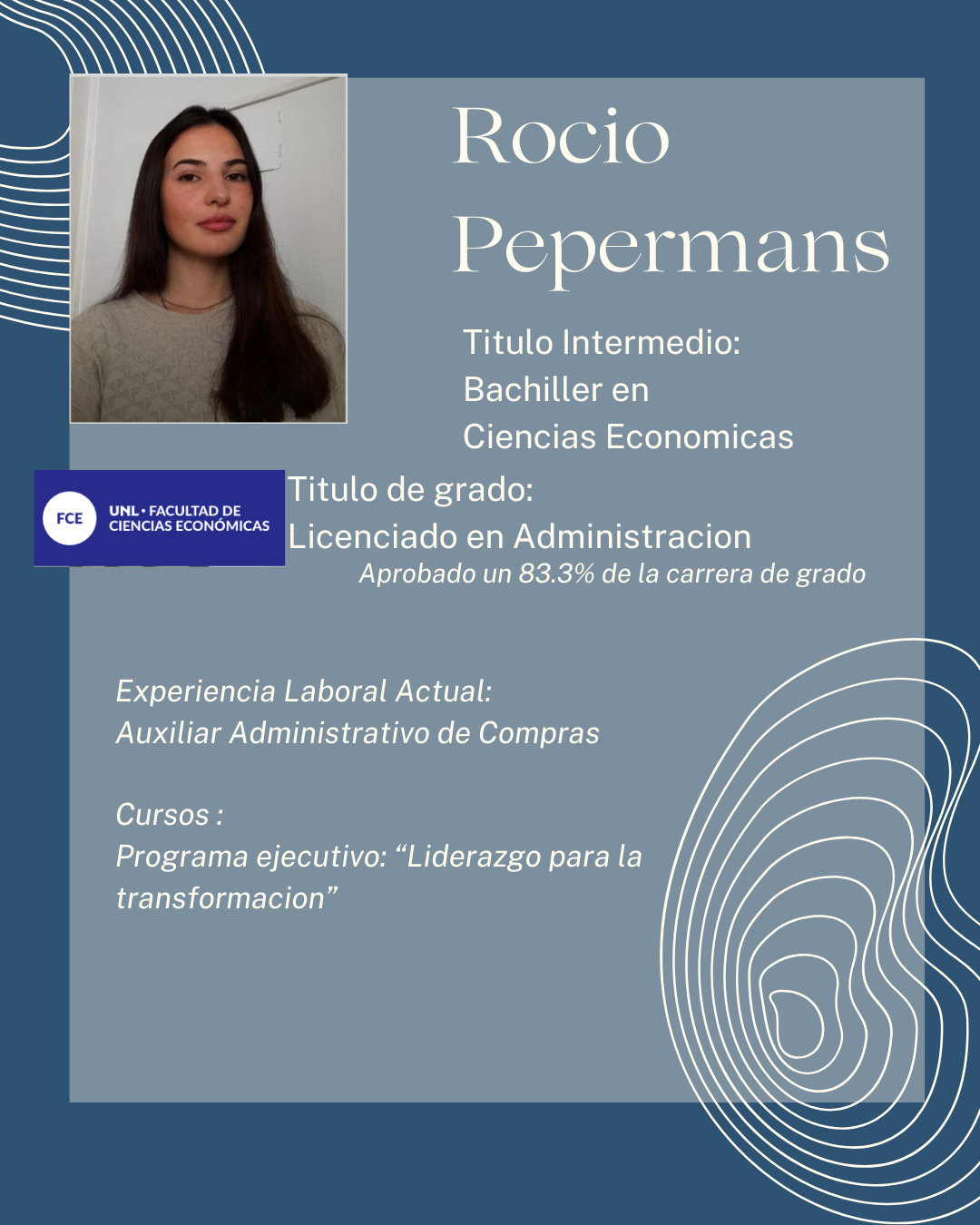 Rocio
Pepermans

Titulo Intermedio:
Bachiller en
Ciencias Economicas

FCE
UNL • FACULTAD DE
CIENCIAS ECONÓMICAS

Titulo de grado:
Licenciado en Administracion
Aprobado un 83.3% de la carrera de grado

Experiencia Laboral Actual:
Auxiliar Administrativo de Compras

Cursos :
Programa ejecutivo: "Liderazgo para la transformacion"